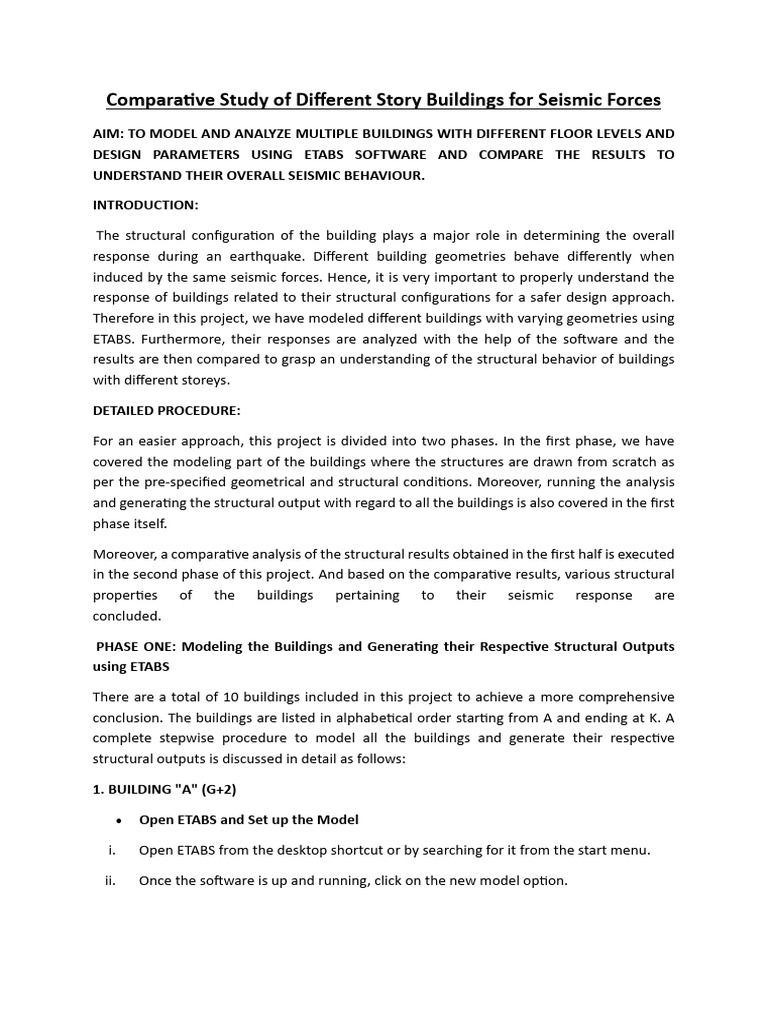 Comparative Study of Different Story Buildings for Seismic Forces

AIM: TO MODEL AND ANALYZE MULTIPLE BUILDINGS WITH DIFFERENT FLOOR LEVELS AND DESIGN PARAMETERS USING ETABS SOFTWARE AND COMPARE THE RESULTS TO UNDERSTAND THEIR OVERALL SEISMIC BEHAVIOUR.

INTRODUCTION:

The structural configuration of the building plays a major role in determining the overall response during an earthquake. Different building geometries behave differently when induced by the same seismic forces. Hence, it is very important to properly understand the response of buildings related to their structural configurations for a safer design approach. Therefore in this project, we have modeled different buildings with varying geometries using ETABS. Furthermore, their responses are analyzed with the help of the software and the results are then compared to grasp an understanding of the structural behavior of buildings with different storeys.

DETAILED PROCEDURE:

For an easier approach, this project is divided into two phases. In the first phase, we have covered the modeling part of the buildings where the structures are drawn from scratch as per the pre-specified geometrical and structural conditions. Moreover, running the analysis and generating the structural output with regard to all the buildings is also covered in the first phase itself.

Moreover, a comparative analysis of the structural results obtained in the first half is executed in the second phase of this project. And based on the comparative results, various structural properties of the buildings pertaining to their seismic response are concluded.

PHASE ONE: Modeling the Buildings and Generating their Respective Structural Outputs using ETABS

There are a total of 10 buildings included in this project to achieve a more comprehensive conclusion. The buildings are listed in alphabetical order starting from A and ending at K. A complete stepwise procedure to model all the buildings and generate their respective structural outputs is discussed in detail as follows:

1. BUILDING "A" (G+2)

• Open ETABS and Set up the Model

i. Open ETABS from the desktop shortcut or by searching for it from the start menu.

ii. Once the software is up and running, click on the new model option.